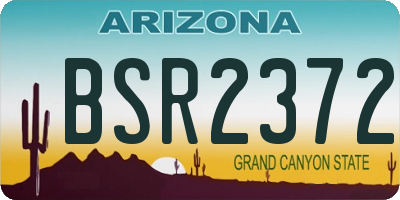 ARIZONA

BSR2372

GRAND CANYON STATE